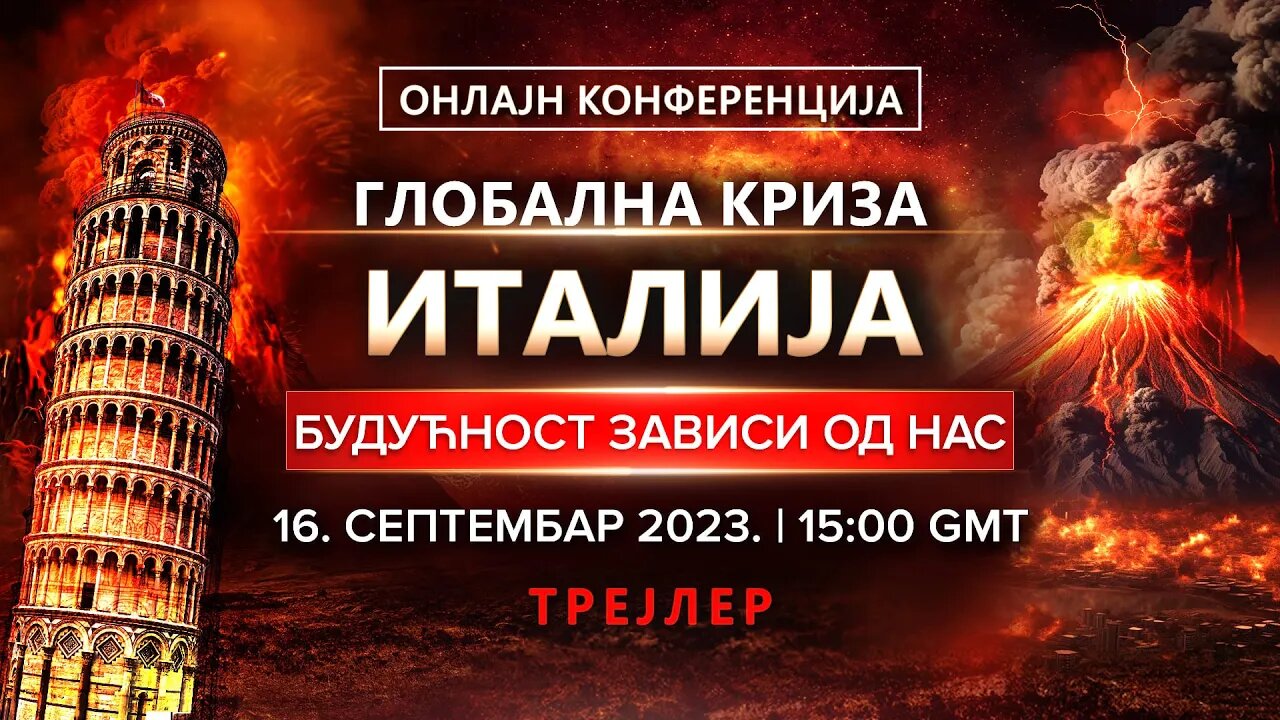 ОНЛАЈН КОНФЕРЕНЦИЈА

ГЛОБАЛНА КРИЗА

ИТАЛИЈА

БУДУЋНОСТ ЗАВИСИ ОД НАС

16. СЕПТЕМБАР 2023. | 15:00 GMT

ТРЕЈЛЕР